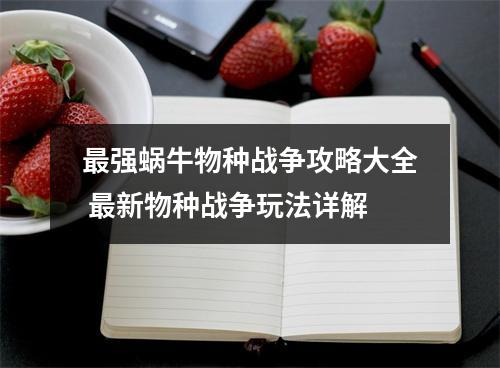 最强蜗牛物种战争攻略大全
最新物种战争玩法详解